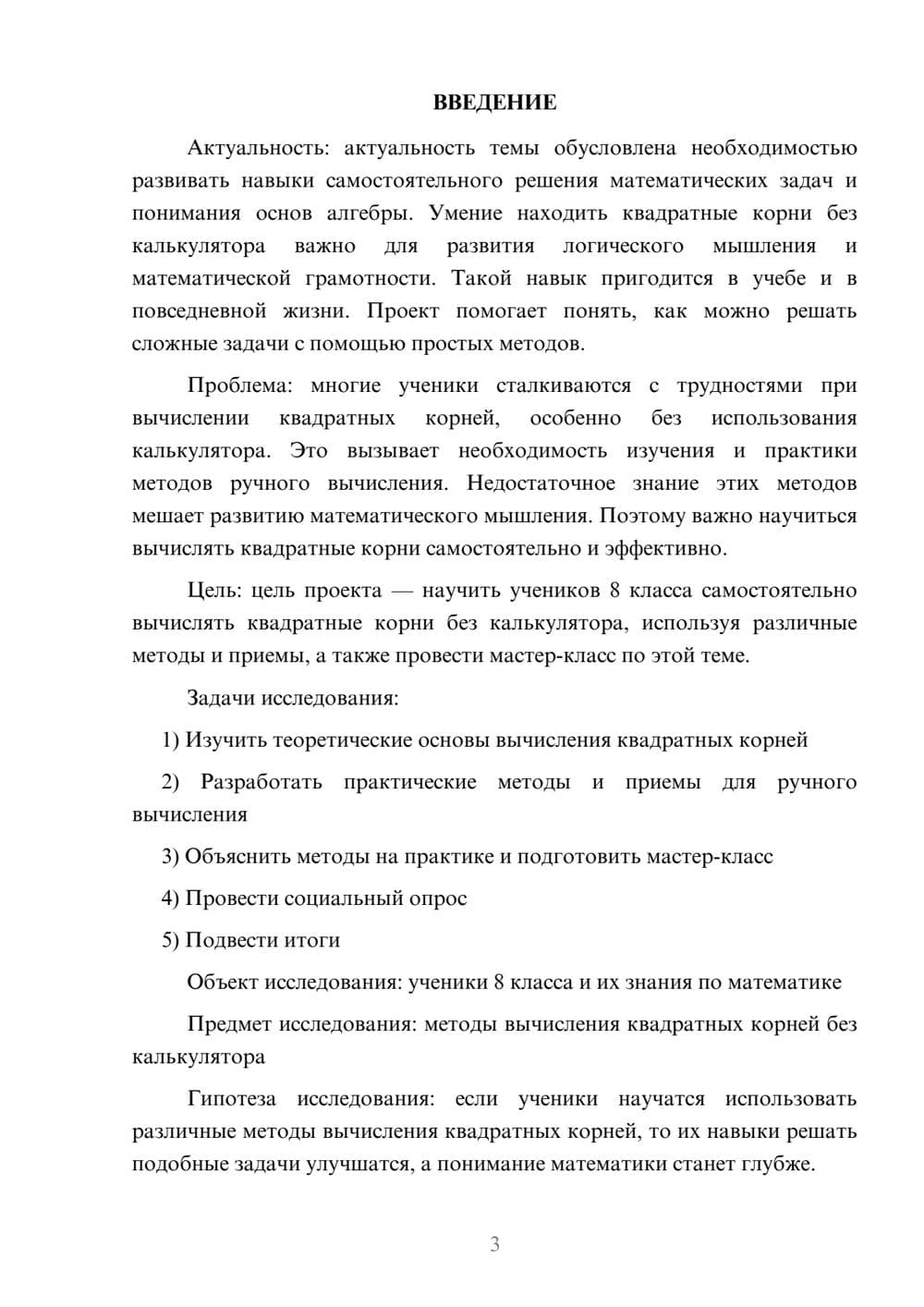 ВВЕДЕНИЕ

Актуальность: актуальность темы обусловлена необходимостью развивать навыки самостоятельного решения математических задач и понимания основ алгебры. Умение находить квадратные корни без калькулятора важно для развития логического мышления и математической грамотности. Такой навык пригодится в учебе и в повседневной жизни. Проект помогает понять, как можно решать сложные задачи с помощью простых методов.

Проблема: многие ученики сталкиваются с трудностями при вычислении квадратных корней, особенно без использования калькулятора. Это вызывает необходимость изучения и практики методов ручного вычисления. Недостаточное знание этих методов мешает развитию математического мышления. Поэтому важно научиться вычислять квадратные корни самостоятельно и эффективно.

Цель: цель проекта — научить учеников 8 класса самостоятельно вычислять квадратные корни без калькулятора, используя различные методы и приемы, а также провести мастер-класс по этой теме.

Задачи исследования:

1) Изучить теоретические основы вычисления квадратных корней

2) Разработать практические методы и приемы для ручного вычисления

3) Объяснить методы на практике и подготовить мастер-класс

4) Провести социальный опрос

5) Подвести итоги

Объект исследования: ученики 8 класса и их знания по математике

Предмет исследования: методы вычисления квадратных корней без калькулятора

Гипотеза исследования: если ученики научатся использовать различные методы вычисления квадратных корней, то их навыки решать подобные задачи улучшатся, а понимание математики станет глубже.

3